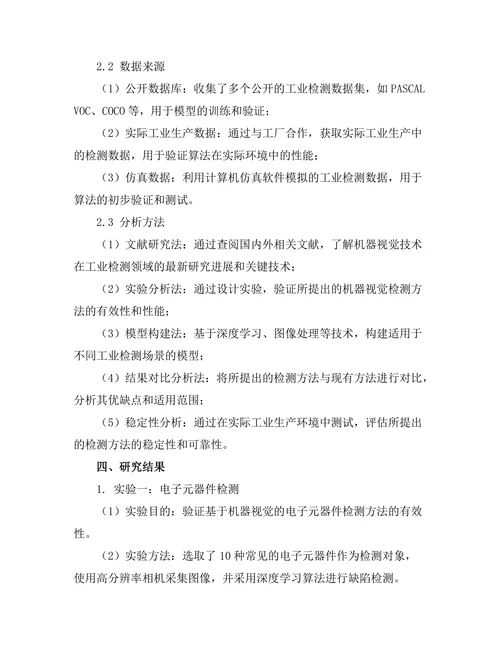 2.2 数据来源

（1）公开数据库：收集了多个公开的工业检测数据集，如 PASCAL VOC、COCO 等，用于模型的训练和验证；

（2）实际工业生产数据：通过与工厂合作，获取实际工业生产中的检测数据，用于验证算法在实际环境中的性能；

（3）仿真数据：利用计算机仿真软件模拟的工业检测数据，用于算法的初步验证和测试。

2.3 分析方法

（1）文献研究法：通过查阅国内外相关文献，了解机器视觉技术在工业检测领域的最新研究进展和关键技术；

（2）实验分析法：通过设计实验，验证所提出的机器视觉检测方法的有效性和性能；

（3）模型构建法：基于深度学习、图像处理等技术，构建适用于不同工业检测场景的模型；

（4）结果对比分析法：将所提出的检测方法与现有方法进行对比，分析其优缺点和适用范围；

（5）稳定性分析：通过在实际工业生产环境中测试，评估所提出的检测方法的稳定性和可靠性。

四、研究结果

1. 实验一：电子元器件检测

（1）实验目的：验证基于机器视觉的电子元器件检测方法的有效性。

（2）实验方法：选取了 10 种常见的电子元器件作为检测对象，使用高分辨率相机采集图像，并采用深度学习算法进行缺陷检测。